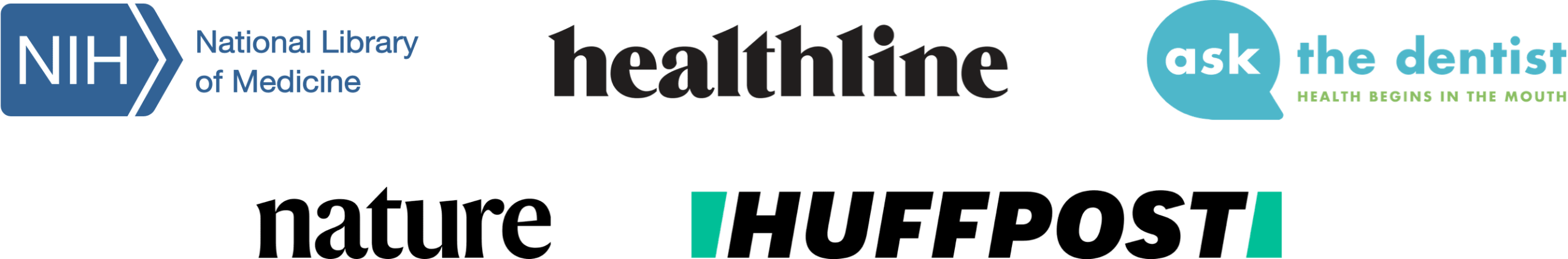 NIH National Library of Medicine

healthline

ask the dentist
HEALTH BEGINS IN THE MOUTH

nature

HUFFPOST